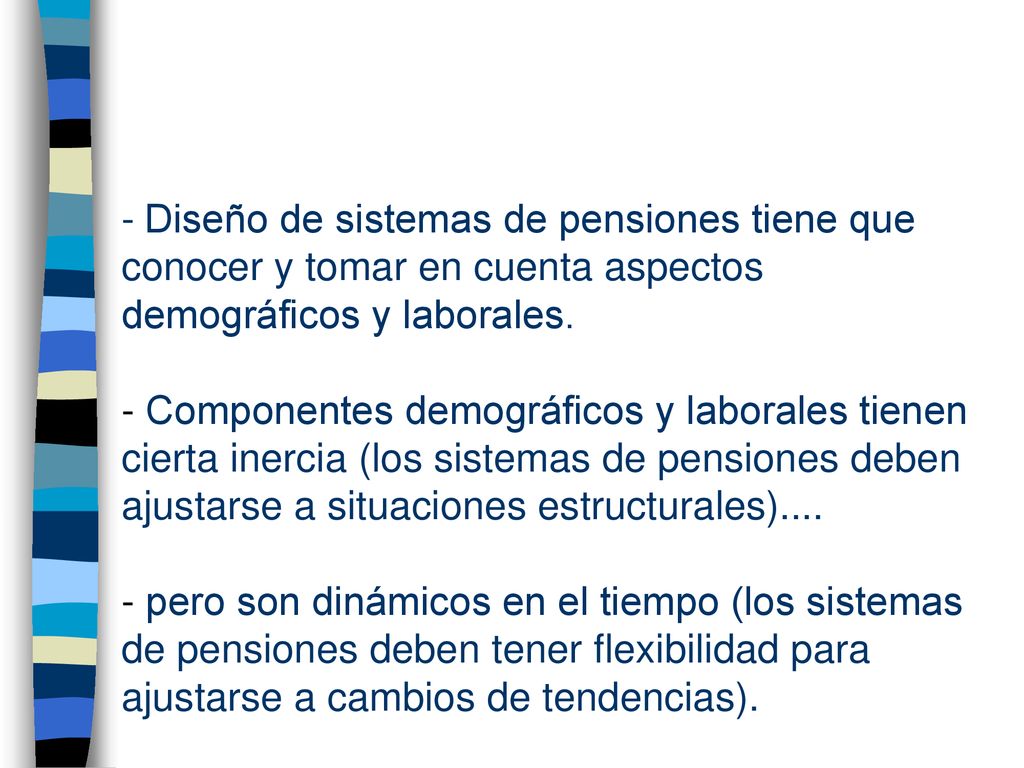 - Diseño de sistemas de pensiones tiene que conocer y tomar en cuenta aspectos demográficos y laborales.

- Componentes demográficos y laborales tienen cierta inercia (los sistemas de pensiones deben ajustarse a situaciones estructurales)....

- pero son dinámicos en el tiempo (los sistemas de pensiones deben tener flexibilidad para ajustarse a cambios de tendencias).